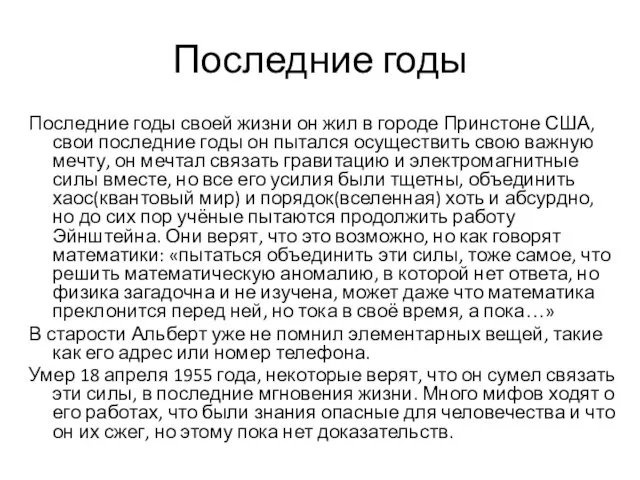 Последние годы

Последние годы своей жизни он жил в городе Принстоне США, свои последние годы он пытался осуществить свою важную мечту, он мечтал связать гравитацию и электромагнитные силы вместе, но все его усилия были тщетны, объединить хаос(квантовый мир) и порядок(вселенная) хоть и абсурдно, но до сих пор учёные пытаются продолжить работу Эйнштейна. Они верят, что это возможно, но как говорят математики: «пытаться объединить эти силы, тоже самое, что решить математическую аномалию, в которой нет ответа, но физика загадочна и не изучена, может даже что математика преклонится перед ней, но тока в своё время, а пока…»

В старости Альберт уже не помнил элементарных вещей, такие как его адрес или номер телефона.

Умер 18 апреля 1955 года, некоторые верят, что он сумел связать эти силы, в последние мгновения жизни. Много мифов ходят о его работах, что были знания опасные для человечества и что он их сжег, но этому пока нет доказательств.